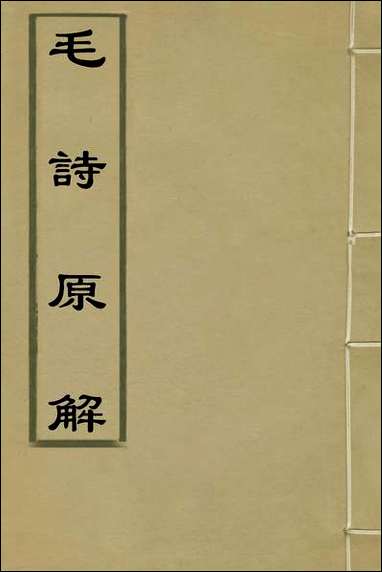 毛詩原解